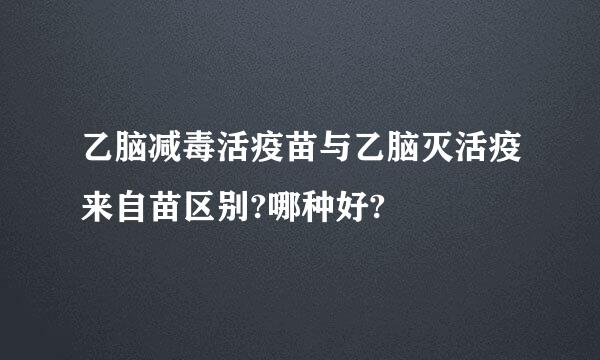 乙脑减毒活疫苗与乙脑灭活疫来自苗区别?哪种好?